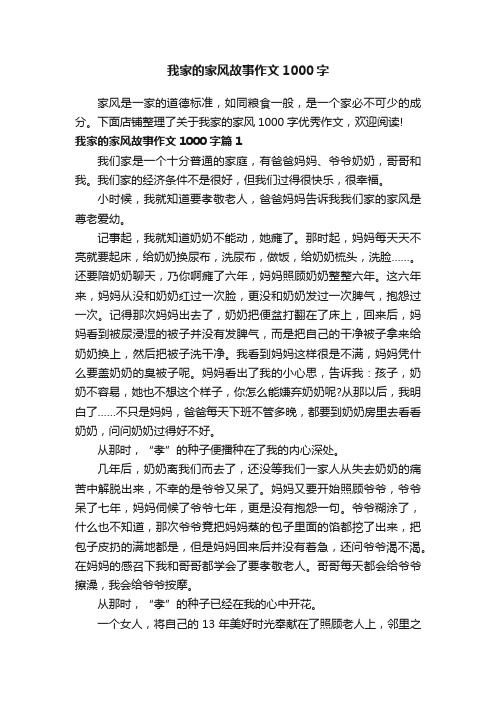 我家的家风故事作文1000字

家风是一家的道德标准，如同粮食一般，是一个家必不可少的成分。下面店铺整理了关于我家的家风1000字优秀作文，欢迎阅读!

我家的家风故事作文1000字篇1

我们家是一个十分普通的家庭，有爸爸妈妈、爷爷奶奶，哥哥和我。我们家的经济条件不是很好，但我们过得很快乐，很幸福。

小时候，我就知道要孝敬老人，爸爸妈妈告诉我我们家的家风是尊老爱幼。

记事起，我就知道奶奶不能动，她瘫了。那时起，妈妈每天天不亮就要起床，给奶奶换尿布，洗尿布，做饭，给奶奶梳头，洗脸……。还要陪奶奶聊天，乃你啊瘫了六年，妈妈照顾奶奶整整六年。这六年来，妈妈从没和奶奶红过一次脸，更没和奶奶发过一次脾气，抱怨过一次。记得那次妈妈出去了，奶奶把便盆打翻在了床上，回来后，妈妈看到被尿浸湿的被子并没有发脾气，而是把自己的干净被子拿来给奶奶换上，然后把被子洗干净。我看到妈妈这样很是不满，妈妈凭什么要盖奶奶的臭被子呢。妈妈看出了我的小心思，告诉我：孩子，奶奶不容易，她也不想这个样子，你怎么能嫌弃奶奶呢?从那以后，我明白了……不只是妈妈，爸爸每天下班不管多晚，都要到奶奶房里去看看奶奶，问问奶奶过得好不好。

从那时，“孝”的种子便播种在了我的内心深处。

几年后，奶奶离我们而去了，还没等我们一家人从失去奶奶的痛苦中解脱出来，不幸的是爷爷又呆了。妈妈又要开始照顾爷爷，爷爷呆了七年，妈妈伺候了爷爷七年，更是没有抱怨一句。爷爷糊涂了，什么也不知道，那次爷爷竟把妈妈蒸的包子里面的馅都挖了出来，把包子皮扔的满地都是，但是妈妈回来后并没有着急，还问爷爷渴不渴。在妈妈的感召下我和哥哥都学会了要孝敬老人。哥哥每天都会给爷爷擦澡，我会给爷爷按摩。

从那时，“孝”的种子已经在我的心中开花。

一个女人，将自己的13年美好时光奉献在了照顾老人上，邻里之